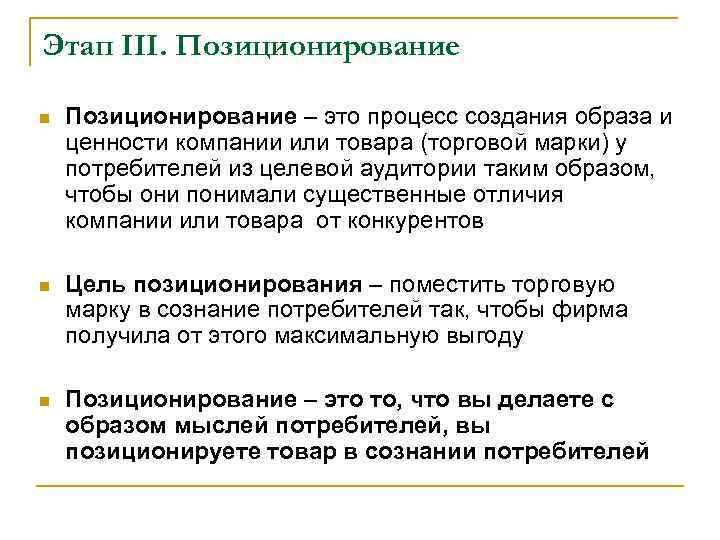 Этап III. Позиционирование

Позиционирование – это процесс создания образа и ценности компании или товара (торговой марки) у потребителей из целевой аудитории таким образом, чтобы они понимали существенные отличия компании или товара  от конкурентов

Цель позиционирования – поместить торговую марку в сознание потребителей так, чтобы фирма получила от этого максимальную выгоду

Позиционирование – это то, что вы делаете с образом мыслей потребителей, вы позиционируете товар в сознании потребителей